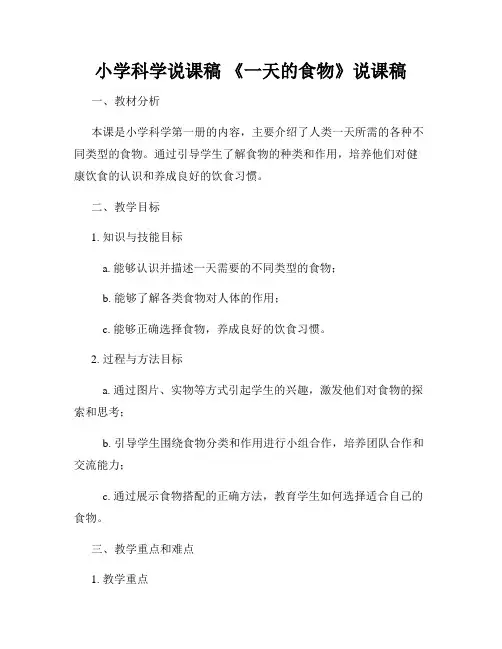 小学科学说课稿 《一天的食物》说课稿

一、教材分析

本课是小学科学第一册的内容，主要介绍了人类一天所需的各种不同类型的食物。通过引导学生了解食物的种类和作用，培养他们对健康饮食的认识和养成良好的饮食习惯。

二、教学目标

1. 知识与技能目标

a. 能够认识并描述一天需要的不同类型的食物；

b. 能够了解各类食物对人体的作用；

c. 能够正确选择食物，养成良好的饮食习惯。

2. 过程与方法目标

a. 通过图片、实物等方式引起学生的兴趣，激发他们对食物的探索和思考；

b. 引导学生围绕食物分类和作用进行小组合作，培养团队合作和交流能力；

c. 通过展示食物搭配的正确方法，教育学生如何选择适合自己的食物。

三、教学重点和难点

1. 教学重点